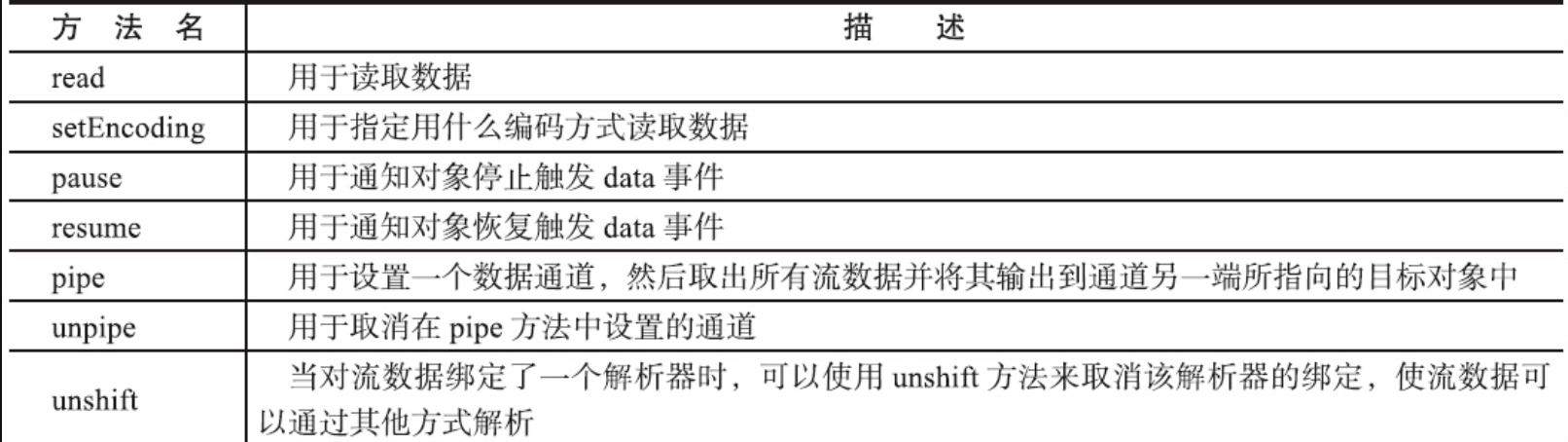 | 方法名 | 描述 |
|---|---|
| read | 用于读取数据 |
| setEncoding | 用于指定用什么编码方式读取数据 |
| pause | 用于通知对象停止触发data事件 |
| resume | 用于通知对象恢复触发data事件 |
| pipe | 用于设置一个数据通道，然后取出所有流数据并将其输出到通道另一端所指向的目标对象中 |
| unpipe | 用于取消在pipe方法中设置的通道 |
| unshift | 当对流数据绑定了一个解析器时，可以使用unshift方法来取消该解析器的绑定，使流数据可以通过其他方式解析 |